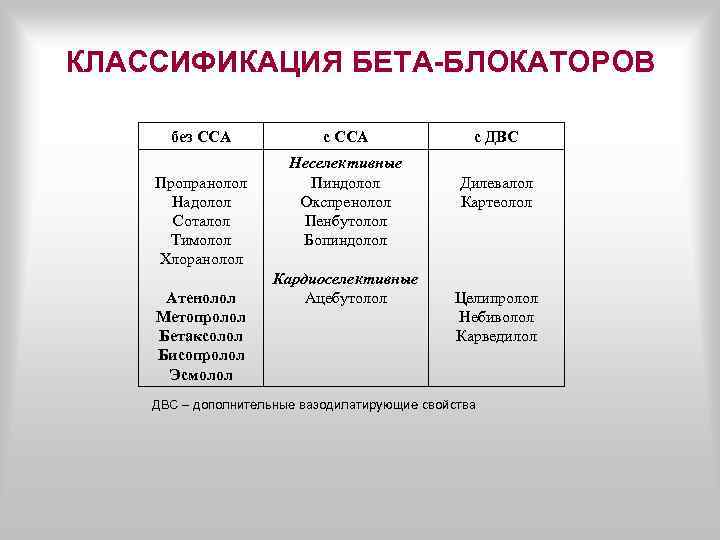 КЛАССИФИКАЦИЯ БЕТА-БЛОКАТОРОВ

| без ССА | с ССА | с ДВС |
|---|---|---|
| | Неселективные | |
| Пропранолол | Пиндолол | Дилевалол |
| Надолол | Окспренолол | Картеолол |
| Соталол | Пенбутолол | |
| Тимолол | Бопиндолол | |
| Хлоранолол | | |
| | Кардиоселективные | |
| Атенолол | Ацебутолол | Целипролол |
| Метопролол | | Небиволол |
| Бетаксолол | | Карведилол |
| Бисопролол | | |
| Эсмолол | | |

ДВС – дополнительные вазодилатирующие свойства